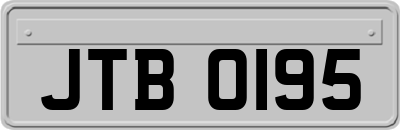 JTB 0195